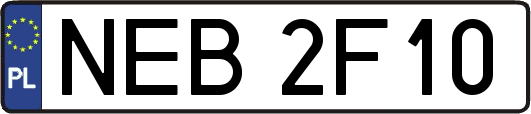 PL
NEB 2F10